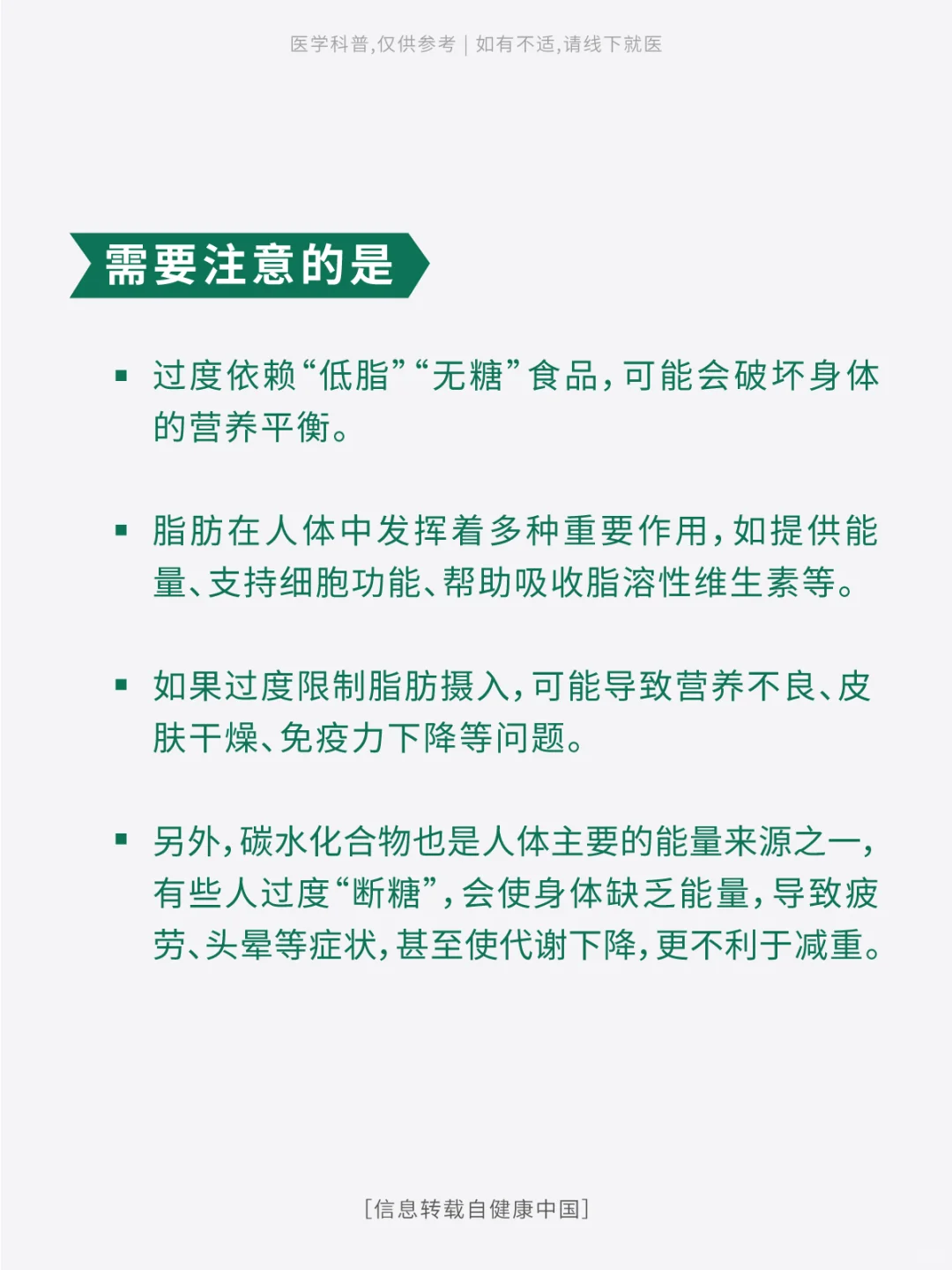 医学科普,仅供参考 | 如有不适,请线下就医

需要注意的是

▪ 过度依赖“低脂”“无糖”食品,可能会破坏身体的营养平衡。

▪ 脂肪在人体中发挥着多种重要作用,如提供能量、支持细胞功能、帮助吸收脂溶性维生素等。

▪ 如果过度限制脂肪摄入,可能导致营养不良、皮肤干燥、免疫力下降等问题。

▪ 另外,碳水化合物也是人体主要的能量来源之一,有些人过度“断糖”,会使身体缺乏能量,导致疲劳、头晕等症状,甚至使代谢下降,更不利于减重。

[信息转载自健康中国]